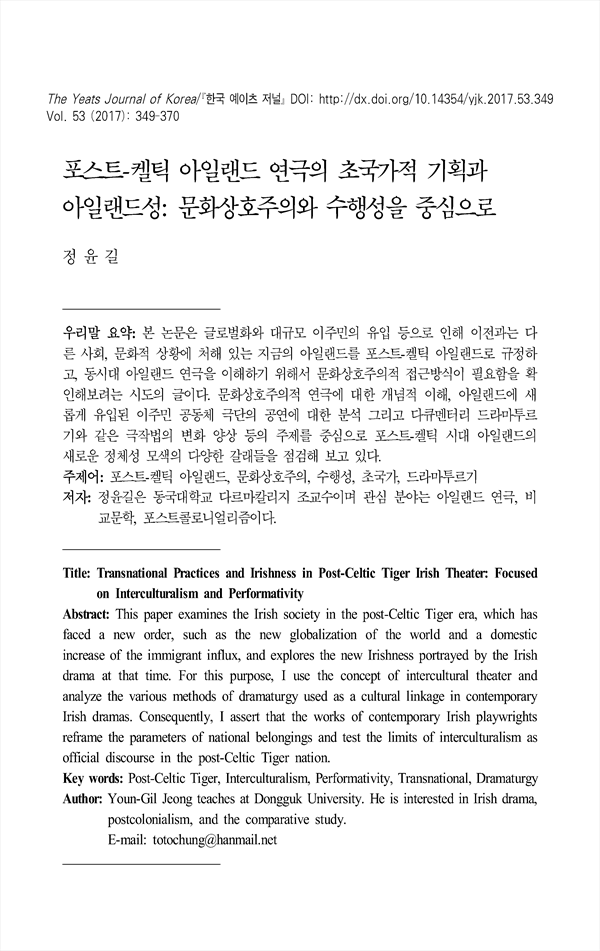 The Yeats Journal of Korea/『한국 예이츠 저널』 DOI: http://dx.doi.org/10.14354/yjk.2017.53.349
Vol. 53 (2017): 349-370

포스트-켈틱 아일랜드 연극의 초국가적 기획과 아일랜드성: 문화상호주의와 수행성을 중심으로

정 윤 길

우리말 요약: 본 논문은 글로벌화와 대규모 이주민의 유입 등으로 인해 이전과는 다른 사회, 문화적 상황에 처해 있는 지금의 아일랜드를 포스트-켈틱 아일랜드로 규정하고, 동시대 아일랜드 연극을 이해하기 위해서 문화상호주의적 접근방식이 필요함을 확인해보려는 시도의 글이다. 문화상호주의적 연극에 대한 개념적 이해, 아일랜드에 새롭게 유입된 이주민 공동체 극단의 공연에 대한 분석 그리고 다큐멘터리 드라마투르기와 같은 극작법의 변화 양상 등의 주제를 중심으로 포스트-켈틱 시대 아일랜드의 새로운 정체성 모색의 다양한 갈래들을 점검해 보고 있다.
주제어: 포스트-켈틱 아일랜드, 문화상호주의, 수행성, 초국가, 드라마투르기
저자: 정윤길은 동국대학교 다르마칼리지 조교수이며 관심 분야는 아일랜드 연극, 비교문학, 포스트콜로니얼리즘이다.

Title: Transnational Practices and Irishness in Post-Celtic Tiger Irish Theater: Focused on Interculturalism and Performativity
Abstract: This paper examines the Irish society in the post-Celtic Tiger era, which has faced a new order, such as the new globalization of the world and a domestic increase of the immigrant influx, and explores the new Irishness portrayed by the Irish drama at that time. For this purpose, I use the concept of intercultural theater and analyze the various methods of dramaturgy used as a cultural linkage in contemporary Irish dramas. Consequently, I assert that the works of contemporary Irish playwrights reframe the parameters of national belongings and test the limits of interculturalism as official discourse in the post-Celtic Tiger nation.
Key words: Post-Celtic Tiger, Interculturalism, Performativity, Transnational, Dramaturgy
Author: Youn-Gil Jeong teaches at Dongguk University. He is interested in Irish drama, postcolonialism, and the comparative study.
E-mail: totochung@hanmail.net